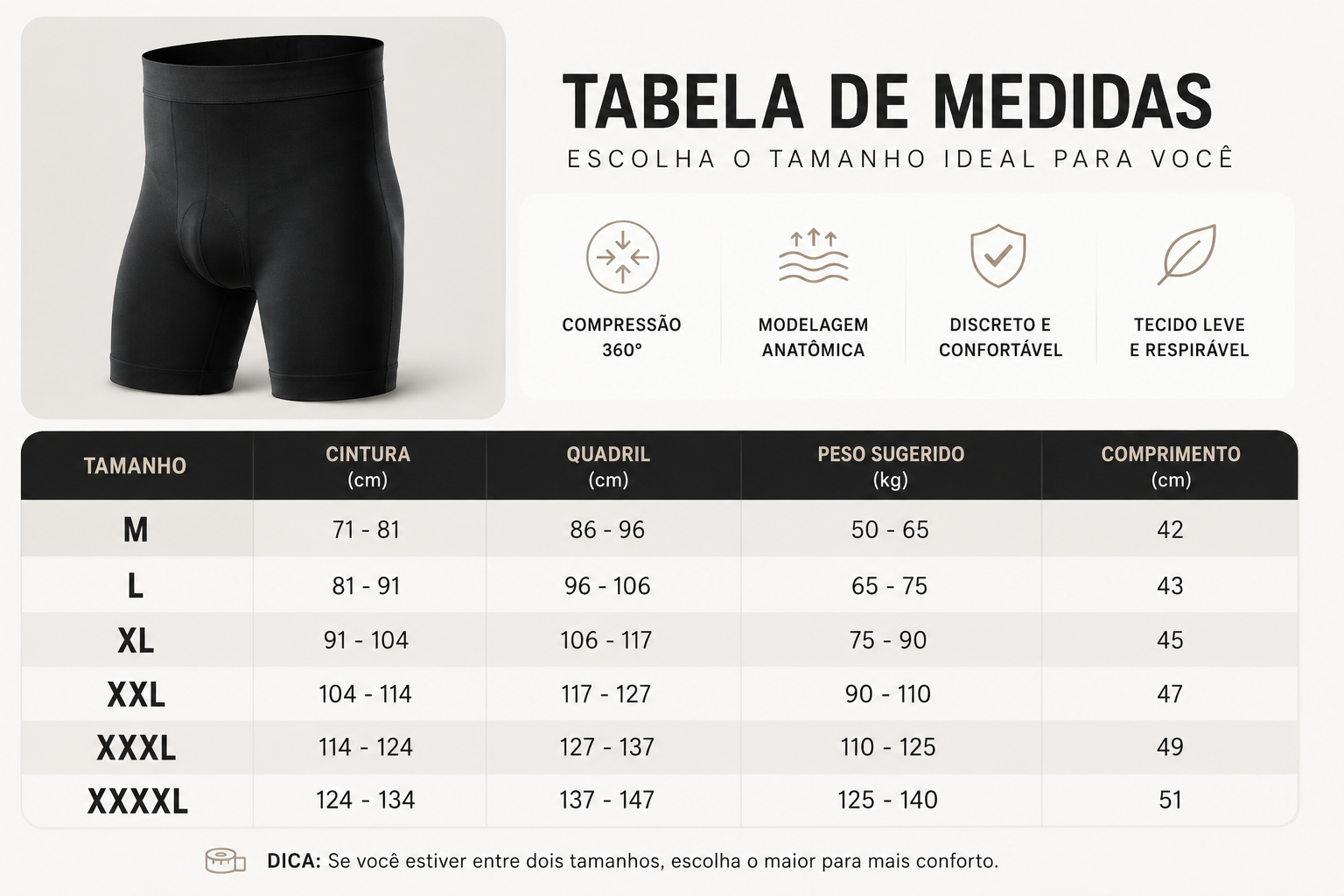 TABELA DE MEDIDAS

ESCOLHA O TAMANHO IDEAL PARA VOCÊ

COMPRESSÃO 360°

MODELAGEM ANATÔMICA

DISCRETO E CONFORTÁVEL

TECIDO LEVE E RESPIRÁVEL

| TAMANHO | CINTURA (cm) | QUADRIL (cm) | PESO SUGERIDO (kg) | COMPRIMENTO (cm) |
|---|---|---|---|---|
| M | 71 - 81 | 86 - 96 | 50 - 65 | 42 |
| L | 81 - 91 | 96 - 106 | 65 - 75 | 43 |
| XL | 91 - 104 | 106 - 117 | 75 - 90 | 45 |
| XXL | 104 - 114 | 117 - 127 | 90 - 110 | 47 |
| XXXL | 114 - 124 | 127 - 137 | 110 - 125 | 49 |
| XXXXL | 124 - 134 | 137 - 147 | 125 - 140 | 51 |

DICA: Se você estiver entre dois tamanhos, escolha o maior para mais conforto.